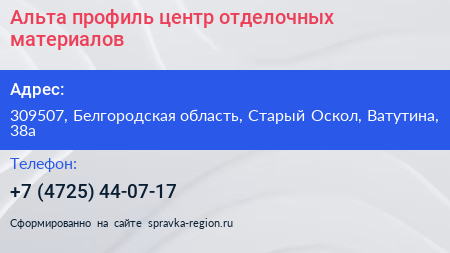 Альта профиль центр отделочных материалов

Адрес:

309507, Белгородская область, Старый Оскол, Ватутина, 38а

Телефон:

+7 (4725) 44-07-17

Сформированно на сайте spravka-region.ru